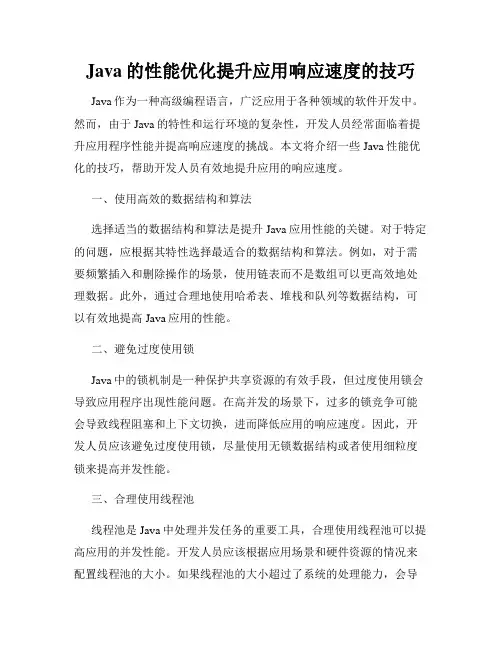 Java 的性能优化提升应用响应速度的技巧

Java 作为一种高级编程语言，广泛应用于各种领域的软件开发中。然而，由于 Java 的特性和运行环境的复杂性，开发人员经常面临着提升应用程序性能并提高响应速度的挑战。本文将介绍一些 Java 性能优化的技巧，帮助开发人员有效地提升应用的响应速度。

一、使用高效的数据结构和算法

选择适当的数据结构和算法是提升 Java 应用性能的关键。对于特定的问题，应根据其特性选择最适合的数据结构和算法。例如，对于需要频繁插入和删除操作的场景，使用链表而不是数组可以更高效地处理数据。此外，通过合理地使用哈希表、堆栈和队列等数据结构，可以有效地提高 Java 应用的性能。

二、避免过度使用锁

Java 中的锁机制是一种保护共享资源的有效手段，但过度使用锁会导致应用程序出现性能问题。在高并发的场景下，过多的锁竞争可能会导致线程阻塞和上下文切换，进而降低应用的响应速度。因此，开发人员应该避免过度使用锁，尽量使用无锁数据结构或者使用细粒度锁来提高并发性能。

三、合理使用线程池

线程池是 Java 中处理并发任务的重要工具，合理使用线程池可以提高应用的并发性能。开发人员应该根据应用场景和硬件资源的情况来配置线程池的大小。如果线程池的大小超过了系统的处理能力，会导